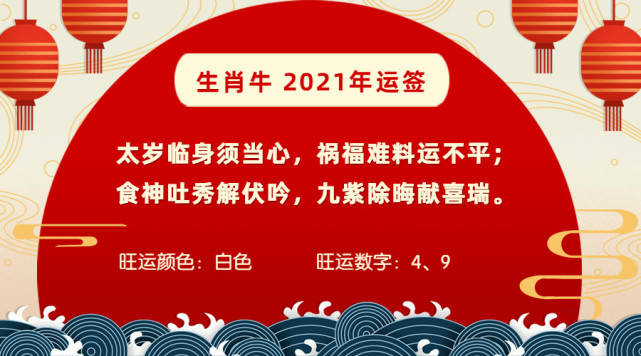 生肖牛 2021年运签

太岁临身须当心，祸福难料运不平；
食神吐秀解伏吟，九紫除晦献喜瑞。

旺运颜色：白色　　旺运数字：4、9